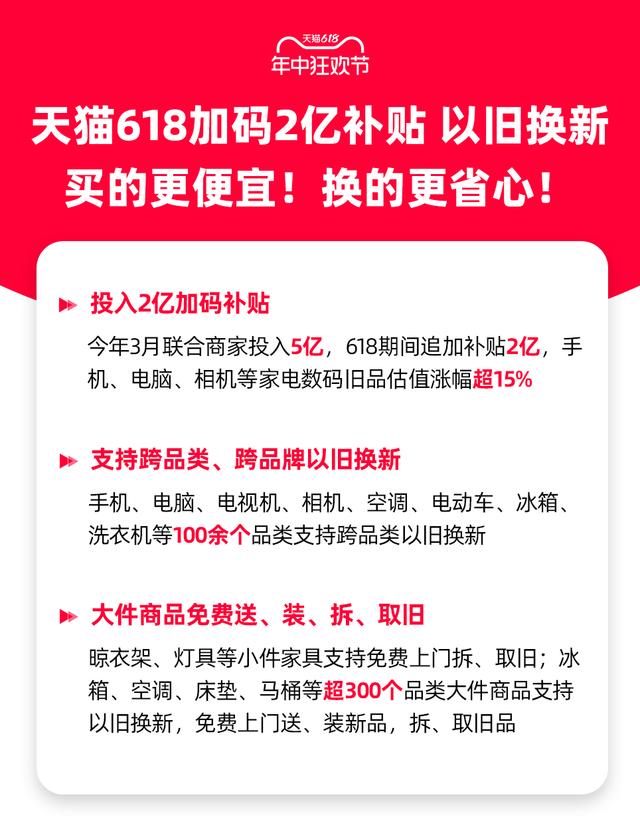 天猫618
年中狂欢节

天猫618加码2亿补贴 以旧换新
买的更便宜！换的更省心！

投入2亿加码补贴
今年3月联合商家投入5亿，618期间追加补贴2亿，手机、电脑、相机等家电数码旧品估值涨幅超15%

支持跨品类、跨品牌以旧换新
手机、电脑、电视机、相机、空调、电动车、冰箱、洗衣机等100余个品类支持跨品类以旧换新

大件商品免费送、装、拆、取旧
晾衣架、灯具等小件家具支持免费上门拆、取旧；冰箱、空调、床垫、马桶等超300个品类大件商品支持以旧换新，免费上门送、装新品，拆、取旧品